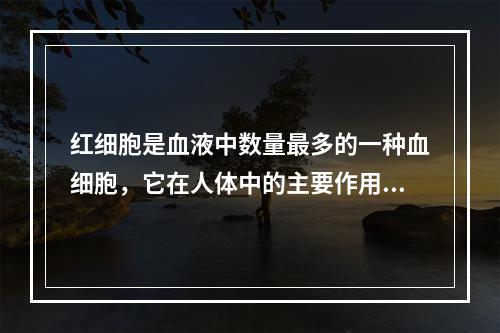 红细胞是血液中数量最多的一种血细胞，它在人体中的主要作用...